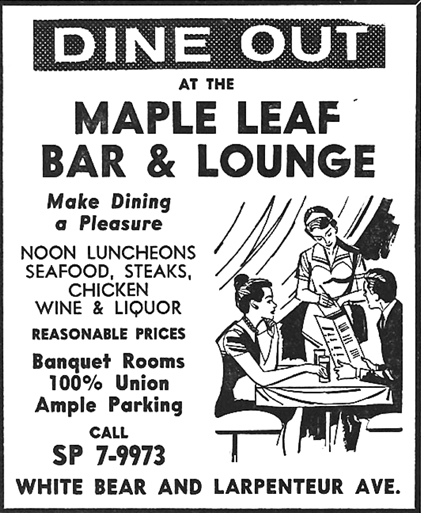 DINE OUT

AT THE

MAPLE LEAF
BAR & LOUNGE

Make Dining a Pleasure

NOON LUNCHEONS
SEAFOOD, STEAKS, CHICKEN
WINE & LIQUOR

REASONABLE PRICES

Banquet Rooms
100% Union
Ample Parking

CALL
SP 7-9973

WHITE BEAR AND LARPENTEUR AVE.